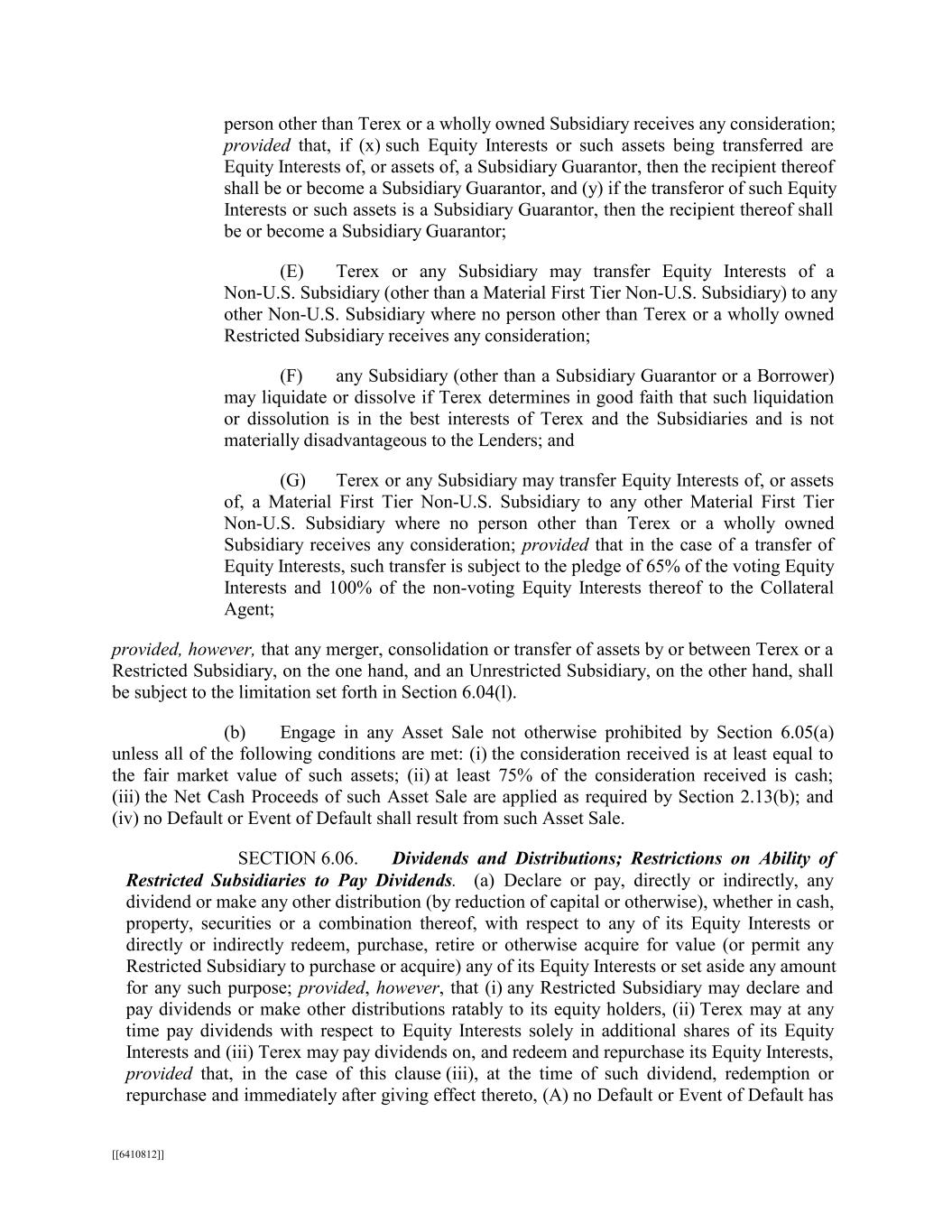 person other than Terex or a wholly owned Subsidiary receives any consideration; provided that, if (x) such Equity Interests or such assets being transferred are Equity Interests of, or assets of, a Subsidiary Guarantor, then the recipient thereof shall be or become a Subsidiary Guarantor, and (y) if the transferor of such Equity Interests or such assets is a Subsidiary Guarantor, then the recipient thereof shall be or become a Subsidiary Guarantor;

(E) Terex or any Subsidiary may transfer Equity Interests of a Non-U.S. Subsidiary (other than a Material First Tier Non-U.S. Subsidiary) to any other Non-U.S. Subsidiary where no person other than Terex or a wholly owned Restricted Subsidiary receives any consideration;

(F) any Subsidiary (other than a Subsidiary Guarantor or a Borrower) may liquidate or dissolve if Terex determines in good faith that such liquidation or dissolution is in the best interests of Terex and the Subsidiaries and is not materially disadvantageous to the Lenders; and

(G) Terex or any Subsidiary may transfer Equity Interests of, or assets of, a Material First Tier Non-U.S. Subsidiary to any other Material First Tier Non-U.S. Subsidiary where no person other than Terex or a wholly owned Subsidiary receives any consideration; provided that in the case of a transfer of Equity Interests, such transfer is subject to the pledge of 65% of the voting Equity Interests and 100% of the non-voting Equity Interests thereof to the Collateral Agent;

provided, however, that any merger, consolidation or transfer of assets by or between Terex or a Restricted Subsidiary, on the one hand, and an Unrestricted Subsidiary, on the other hand, shall be subject to the limitation set forth in Section 6.04(l).

(b) Engage in any Asset Sale not otherwise prohibited by Section 6.05(a) unless all of the following conditions are met: (i) the consideration received is at least equal to the fair market value of such assets; (ii) at least 75% of the consideration received is cash; (iii) the Net Cash Proceeds of such Asset Sale are applied as required by Section 2.13(b); and (iv) no Default or Event of Default shall result from such Asset Sale.

SECTION 6.06. Dividends and Distributions; Restrictions on Ability of Restricted Subsidiaries to Pay Dividends. (a) Declare or pay, directly or indirectly, any dividend or make any other distribution (by reduction of capital or otherwise), whether in cash, property, securities or a combination thereof, with respect to any of its Equity Interests or directly or indirectly redeem, purchase, retire or otherwise acquire for value (or permit any Restricted Subsidiary to purchase or acquire) any of its Equity Interests or set aside any amount for any such purpose; provided, however, that (i) any Restricted Subsidiary may declare and pay dividends or make other distributions ratably to its equity holders, (ii) Terex may at any time pay dividends with respect to Equity Interests solely in additional shares of its Equity Interests and (iii) Terex may pay dividends on, and redeem and repurchase its Equity Interests, provided that, in the case of this clause (iii), at the time of such dividend, redemption or repurchase and immediately after giving effect thereto, (A) no Default or Event of Default has

[[6410812]]